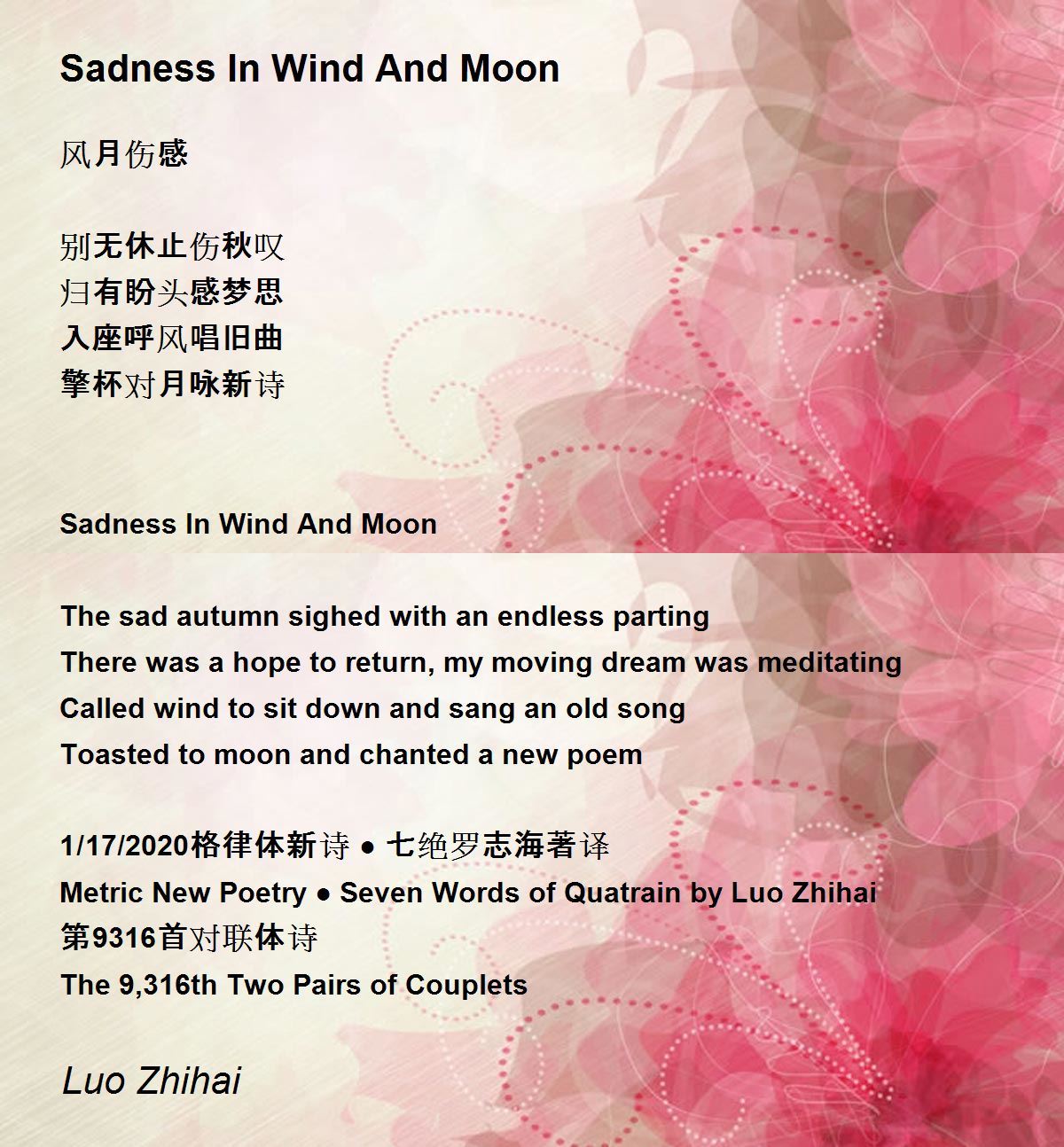 Sadness In Wind And Moon

风月伤感

别无休止伤秋叹
归有盼头感梦思
入座呼风唱旧曲
擎杯对月咏新诗

Sadness In Wind And Moon

The sad autumn sighed with an endless parting
There was a hope to return, my moving dream was meditating
Called wind to sit down and sang an old song
Toasted to moon and chanted a new poem

1/17/2020格律体新诗 ● 七绝罗志海著译
Metric New Poetry ● Seven Words of Quatrain by Luo Zhihai
第9316首对联体诗
The 9,316th Two Pairs of Couplets

Luo Zhihai